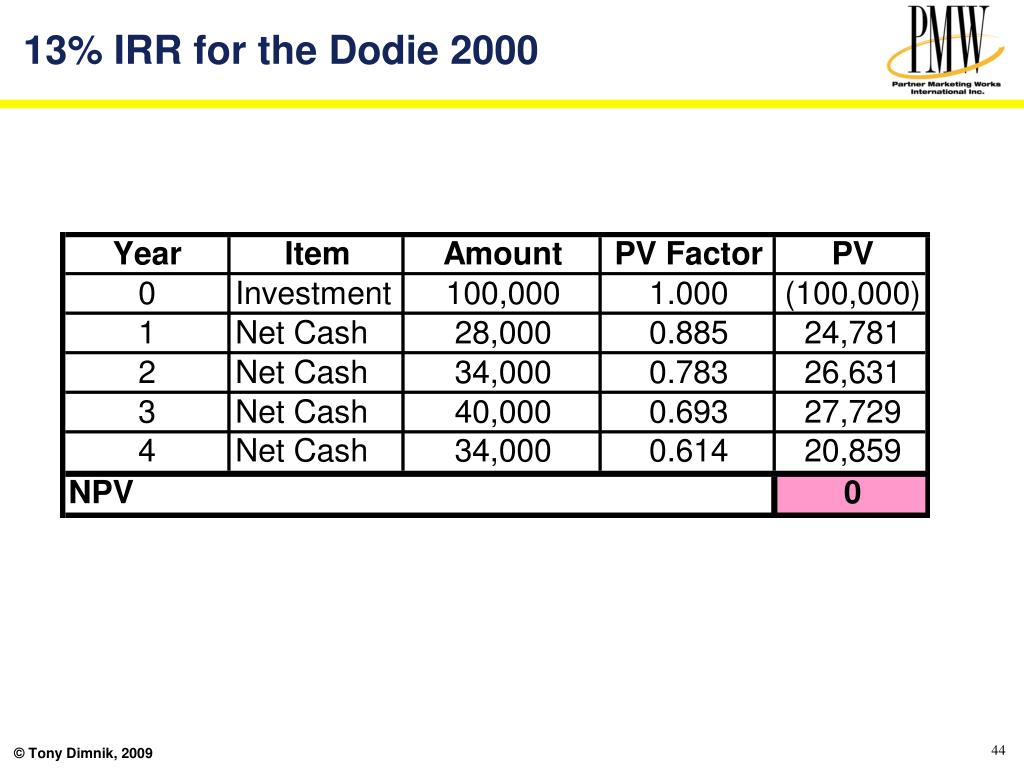 13% IRR for the Dodie 2000

PMW
Partner Marketing Works International Inc.

| Year | Item | Amount | PV Factor | PV |
|---|---|---|---|---|
| 0 | Investment | 100,000 | 1.000 | (100,000) |
| 1 | Net Cash | 28,000 | 0.885 | 24,781 |
| 2 | Net Cash | 34,000 | 0.783 | 26,631 |
| 3 | Net Cash | 40,000 | 0.693 | 27,729 |
| 4 | Net Cash | 34,000 | 0.614 | 20,859 |
| NPV | | | | 0 |

© Tony Dimnik, 2009

44